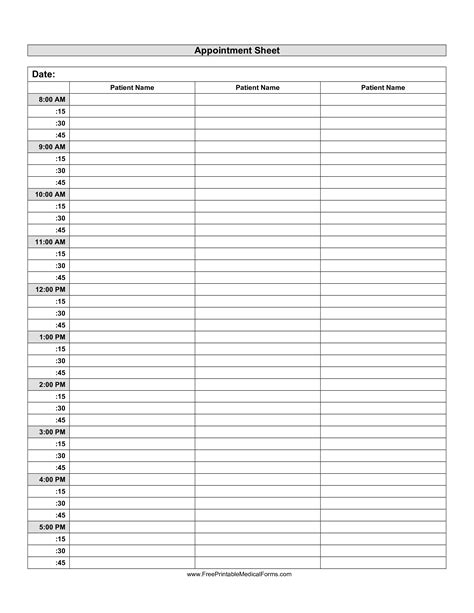 Appointment Sheet

Date:

| | Patient Name | Patient Name | Patient Name |
|---|---|---|---|
| 8:00 AM | | | |
| :15 | | | |
| :30 | | | |
| :45 | | | |
| 9:00 AM | | | |
| :15 | | | |
| :30 | | | |
| :45 | | | |
| 10:00 AM | | | |
| :15 | | | |
| :30 | | | |
| :45 | | | |
| 11:00 AM | | | |
| :15 | | | |
| :30 | | | |
| :45 | | | |
| 12:00 PM | | | |
| :15 | | | |
| :30 | | | |
| :45 | | | |
| 1:00 PM | | | |
| :15 | | | |
| :30 | | | |
| :45 | | | |
| 2:00 PM | | | |
| :15 | | | |
| :30 | | | |
| :45 | | | |
| 3:00 PM | | | |
| :15 | | | |
| :30 | | | |
| :45 | | | |
| 4:00 PM | | | |
| :15 | | | |
| :30 | | | |
| :45 | | | |
| 5:00 PM | | | |
| :15 | | | |
| :30 | | | |
| :45 | | | |

www.FreePrintableMedicalForms.com